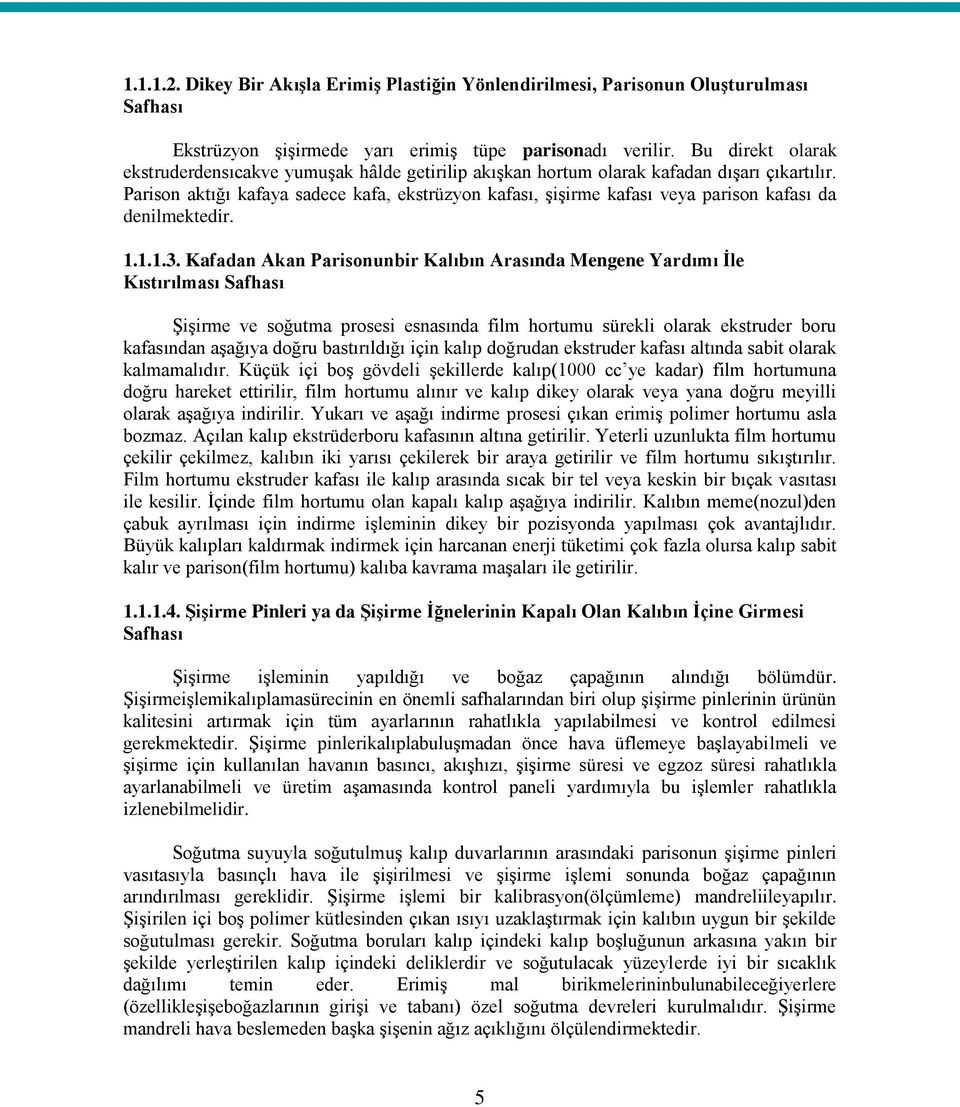 1.1.1.2. Dikey Bir Akışla Erimiş Plastiğin Yönlendirilmesi, Parisonun Oluşturulması Safhası

Ekstrüzyon şişirmede yarı erimiş tüpe parisonadı verilir. Bu direkt olarak ekstruderdensıcakve yumuşak hâlde getirilip akışkan hortum olarak kafadan dışarı çıkartılır. Parison aktığı kafaya sadece kafa, ekstrüzyon kafası, şişirme kafası veya parison kafası da denilmektedir.

1.1.1.3. Kafadan Akan Parisonunbir Kalıbın Arasında Mengene Yardımı İle Kıstırılması Safhası

Şişirme ve soğutma prosesi esnasında film hortumu sürekli olarak ekstruder boru kafasından aşağıya doğru bastırıldığı için kalıp doğrudan ekstruder kafası altında sabit olarak kalmamalıdır. Küçük içi boş gövdeli şekillerde kalıp(1000 cc'ye kadar) film hortumuna doğru hareket ettirilir, film hortumu alınır ve kalıp dikey olarak veya yana doğru meyilli olarak aşağıya indirilir. Yukarı ve aşağı indirme prosesi çıkan erimiş polimer hortumu asla bozmaz. Açılan kalıp ekstrüderboru kafasının altına getirilir. Yeterli uzunlukta film hortumu çekilir çekilmez, kalıbın iki yarısı çekilerek bir araya getirilir ve film hortumu sıkıştırılır. Film hortumu ekstruder kafası ile kalıp arasında sıcak bir tel veya keskin bir bıçak vasıtası ile kesilir. İçinde film hortumu olan kapalı kalıp aşağıya indirilir. Kalıbın meme(nozul)den çabuk ayrılması için indirme işleminin dikey bir pozisyonda yapılması çok avantajlıdır. Büyük kalıpları kaldırmak indirmek için harcanan enerji tüketimi çok fazla olursa kalıp sabit kalır ve parison(film hortumu) kalıba kavrama maşaları ile getirilir.

1.1.1.4. Şişirme Pinleri ya da Şişirme İğnelerinin Kapalı Olan Kalıbın İçine Girmesi Safhası

Şişirme işleminin yapıldığı ve boğaz çapağının alındığı bölümdür. Şişirmeişlemikalıplamasürecinin en önemli safhalarından biri olup şişirme pinlerinin ürünün kalitesini artırmak için tüm ayarlarının rahatlıkla yapılabilmesi ve kontrol edilmesi gerekmektedir. Şişirme pinlerikalıplabuluşmadan önce hava üflemeye başlayabilmeli ve şişirme için kullanılan havanın basıncı, akışhızı, şişirme süresi ve egzoz süresi rahatlıkla ayarlanabilmeli ve üretim aşamasında kontrol paneli yardımıyla bu işlemler rahatlıkla izlenebilmelidir.

Soğutma suyuyla soğutulmuş kalıp duvarlarının arasındaki parisonun şişirme pinleri vasıtasıyla basınçlı hava ile şişirilmesi ve şişirme işlemi sonunda boğaz çapağının arındırılması gereklidir. Şişirme işlemi bir kalibrasyon(ölçümleme) mandreliileyapılır. Şişirilen içi boş polimer kütlesinden çıkan ısıyı uzaklaştırmak için kalıbın uygun bir şekilde soğutulması gerekir. Soğutma boruları kalıp içindeki kalıp boşluğunun arkasına yakın bir şekilde yerleştirilen kalıp içindeki deliklerdir ve soğutulacak yüzeylerde iyi bir sıcaklık dağılımı temin eder. Erimiş mal birikmelerininbulunabileceğiyerlere (özellikleşişeboğazlarının girişi ve tabanı) özel soğutma devreleri kurulmalıdır. Şişirme mandreli hava beslemeden başka şişenin ağız açıklığını ölçülendirmektedir.

5